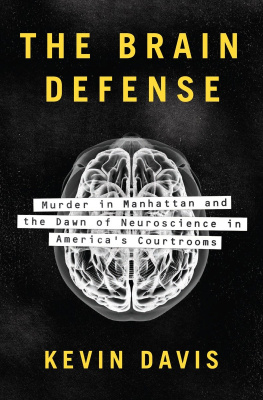 THE BRAIN DEFENSE

Murder in Manhattan and the Dawn of Neuroscience in America's Courtrooms

KEVIN DAVIS